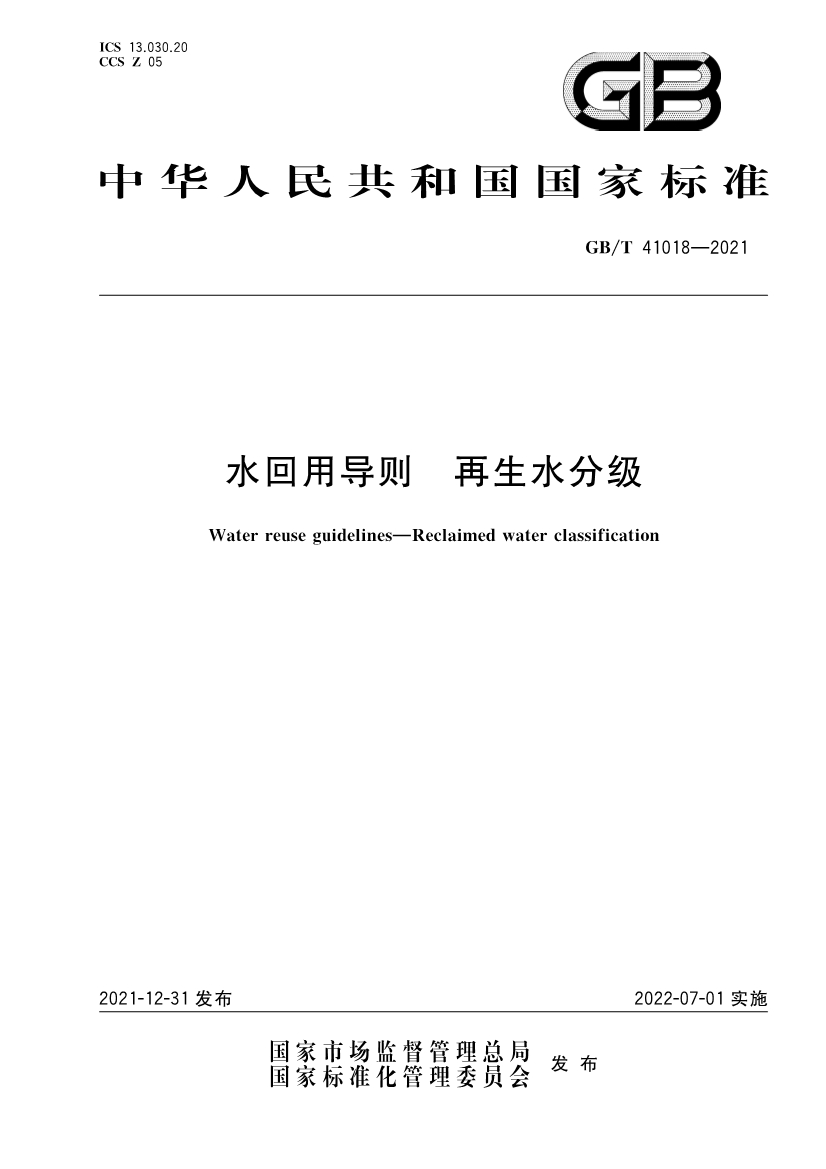 ICS 13.030.20
CCS Z 05

GB

中华人民共和国国家标准

GB/T 41018—2021

水回用导则　再生水分级

Water reuse guidelines—Reclaimed water classification

2021-12-31 发布

2022-07-01 实施

国家市场监督管理总局
国家标准化管理委员会　发布